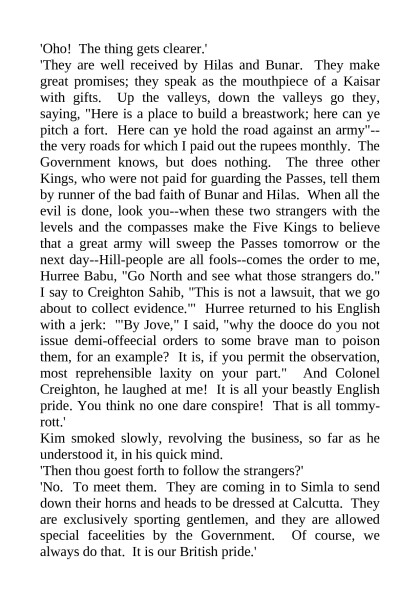 'Oho! The thing gets clearer.'
'They are well received by Hilas and Bunar. They make great promises; they speak as the mouthpiece of a Kaisar with gifts. Up the valleys, down the valleys go they, saying, "Here is a place to build a breastwork; here can ye pitch a fort. Here can ye hold the road against an army"--the very roads for which I paid out the rupees monthly. The Government knows, but does nothing. The three other Kings, who were not paid for guarding the Passes, tell them by runner of the bad faith of Bunar and Hilas. When all the evil is done, look you--when these two strangers with the levels and the compasses make the Five Kings to believe that a great army will sweep the Passes tomorrow or the next day--Hill-people are all fools--comes the order to me, Hurree Babu, "Go North and see what those strangers do." I say to Creighton Sahib, "This is not a lawsuit, that we go about to collect evidence."' Hurree returned to his English with a jerk: '"By Jove," I said, "why the dooce do you not issue demi-offeecial orders to some brave man to poison them, for an example? It is, if you permit the observation, most reprehensible laxity on your part." And Colonel Creighton, he laughed at me! It is all your beastly English pride. You think no one dare conspire! That is all tommy-rott.'
Kim smoked slowly, revolving the business, so far as he understood it, in his quick mind.
'Then thou goest forth to follow the strangers?'
'No. To meet them. They are coming in to Simla to send down their horns and heads to be dressed at Calcutta. They are exclusively sporting gentlemen, and they are allowed special faceelities by the Government. Of course, we always do that. It is our British pride.'